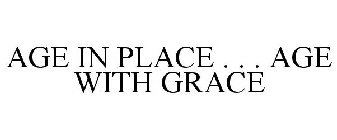 AGE IN PLACE . . . AGE WITH GRACE